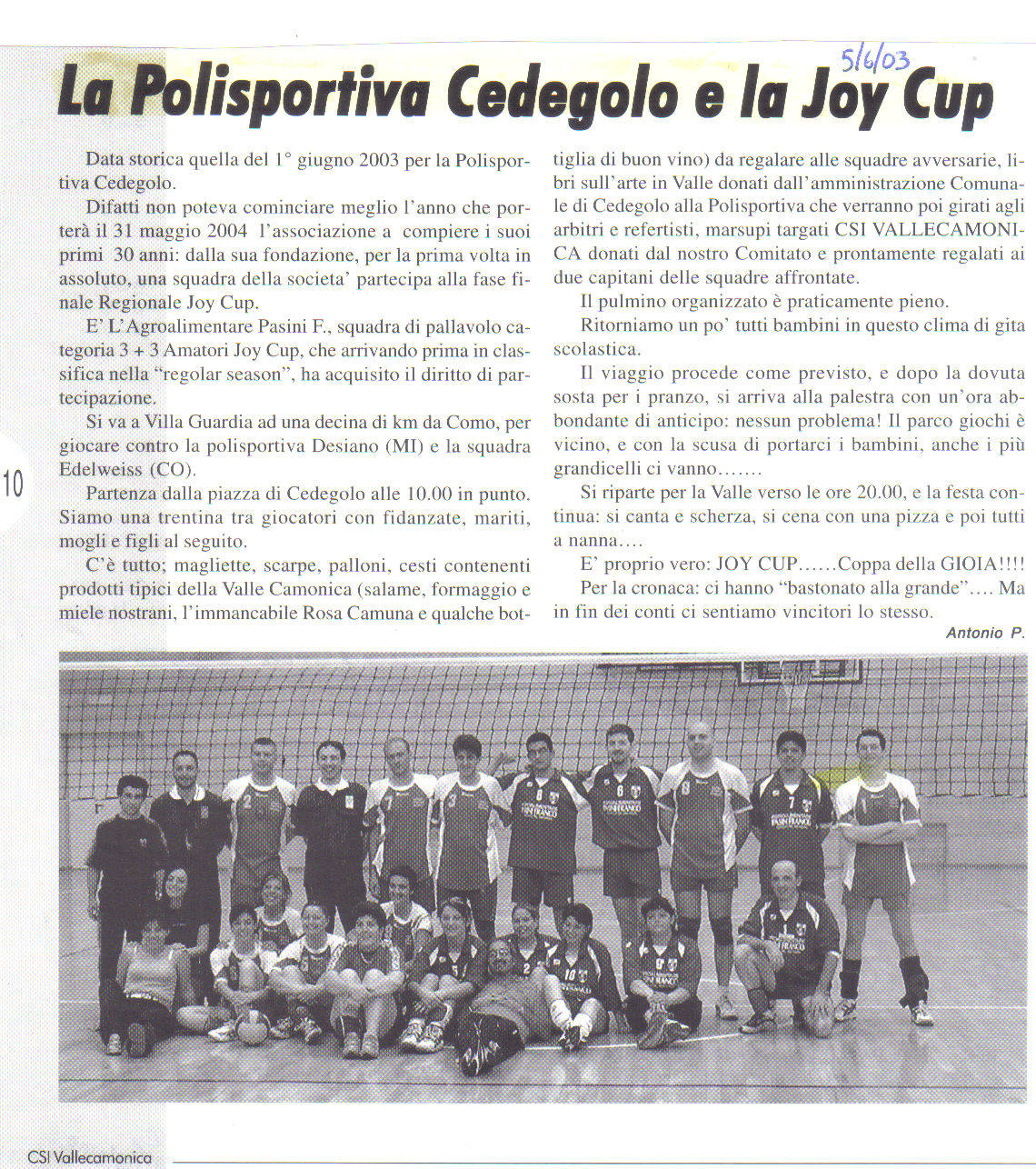 5/6/03

La Polisportiva Cedegolo e la Joy Cup

Data storica quella del 1° giugno 2003 per la Polisportiva Cedegolo.

Difatti non poteva cominciare meglio l'anno che porterà il 31 maggio 2004 l'associazione a compiere i suoi primi 30 anni: dalla sua fondazione, per la prima volta in assoluto, una squadra della societa' partecipa alla fase finale Regionale Joy Cup.

E' L'Agroalimentare Pasini F., squadra di pallavolo categoria 3 + 3 Amatori Joy Cup, che arrivando prima in classifica nella "regolar season", ha acquisito il diritto di partecipazione.

Si va a Villa Guardia ad una decina di km da Como, per giocare contro la polisportiva Desiano (MI) e la squadra Edelweiss (CO).

Partenza dalla piazza di Cedegolo alle 10.00 in punto. Siamo una trentina tra giocatori con fidanzate, mariti, mogli e figli al seguito.

C'è tutto; magliette, scarpe, palloni, cesti contenenti prodotti tipici della Valle Camonica (salame, formaggio e miele nostrani, l'immancabile Rosa Camuna e qualche bottiglia di buon vino) da regalare alle squadre avversarie, libri sull'arte in Valle donati dall'amministrazione Comunale di Cedegolo alla Polisportiva che verranno poi girati agli arbitri e refertisti, marsupi targati CSI VALLECAMONICA donati dal nostro Comitato e prontamente regalati ai due capitani delle squadre affrontate.

Il pulmino organizzato è praticamente pieno.

Ritorniamo un po' tutti bambini in questo clima di gita scolastica.

Il viaggio procede come previsto, e dopo la dovuta sosta per i pranzo, si arriva alla palestra con un'ora abbondante di anticipo: nessun problema! Il parco giochi è vicino, e con la scusa di portarci i bambini, anche i più grandicelli ci vanno.......

Si riparte per la Valle verso le ore 20.00, e la festa continua: si canta e scherza, si cena con una pizza e poi tutti a nanna....

E' proprio vero: JOY CUP......Coppa della GIOIA!!!!

Per la cronaca: ci hanno "bastonato alla grande".... Ma in fin dei conti ci sentiamo vincitori lo stesso.

Antonio P.

10

CSI Vallecamonica